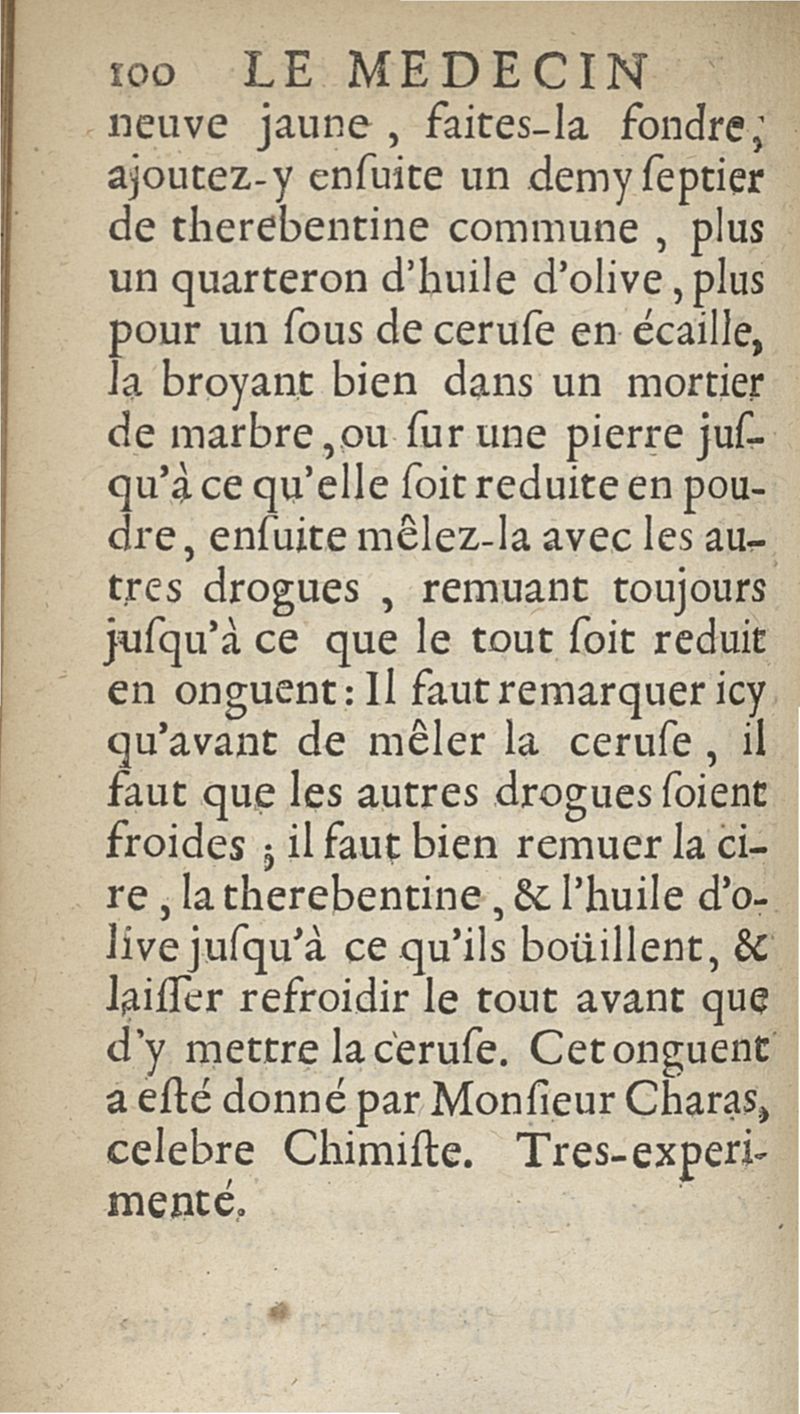 100 LE MEDECIN

neuve jaune, faites-la fondre; ajoutez-y ensuite un demy septier de therebentine commune, plus un quarteron d'huile d'olive, plus pour un sous de ceruse en écaille, la broyant bien dans un mortier de marbre, ou sur une pierre jusqu'à ce qu'elle soit reduite en poudre, ensuite mêlez-la avec les autres drogues, remuant toujours jusqu'à ce que le tout soit reduit en onguent: Il faut remarquer icy qu'avant de mêler la ceruse, il faut que les autres drogues soient froides; il faut bien remuer la cire, la therebentine, & l'huile d'olive jusqu'à ce qu'ils boüillent, & laisser refroidir le tout avant que d'y mettre la ceruse. Cet onguent a esté donné par Monsieur Charas, celebre Chimiste. Tres-experimenté.